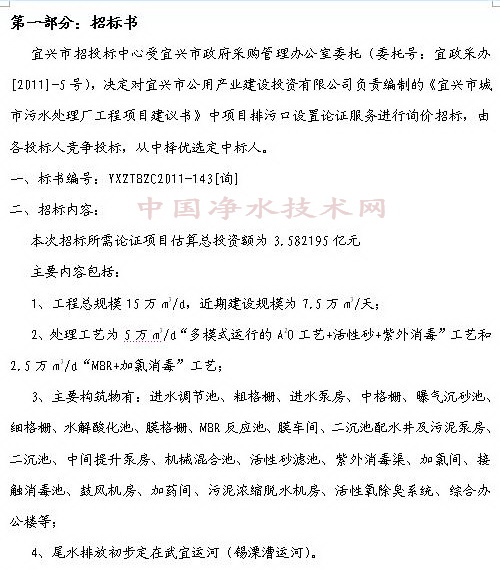 第一部分：招标书

宜兴市招投标中心受宜兴市政府采购管理办公室委托（委托号：宜政采办[2011]-5号），决定对宜兴市公用产业建设投资有限公司负责编制的《宜兴市城市污水处理厂工程项目建议书》中项目排污口设置论证服务进行询价招标，由各投标人竞争投标，从中择优选定中标人。

一、标书编号：YXZTBZC2011-143[询]

二、招标内容：

中国净水技术网

本次招标所需论证项目估算总投资额为 3.582195 亿元

主要内容包括：

1、工程总规模 15 万 $m^3/d$，近期建设规模为 7.5 万 $m^3$/天；

2、处理工艺为 5 万 $m^3/d$“多模式运行的 $A^2O$ 工艺+活性砂+紫外消毒”工艺和 2.5 万 $m^3/d$“MBR+加氯消毒”工艺；

3、主要构筑物有：进水调节池、粗格栅、进水泵房、中格栅、曝气沉砂池、细格栅、水解酸化池、膜格栅、MBR 反应池、膜车间、二沉池配水井及污泥泵房、二沉池、中间提升泵房、机械混合池、活性砂滤池、紫外消毒渠、加氯间、接触消毒池、鼓风机房、加药间、污泥浓缩脱水机房、活性氧除臭系统、综合办公楼等；

4、尾水排放初步定在武宜运河（锡溧漕运河）。